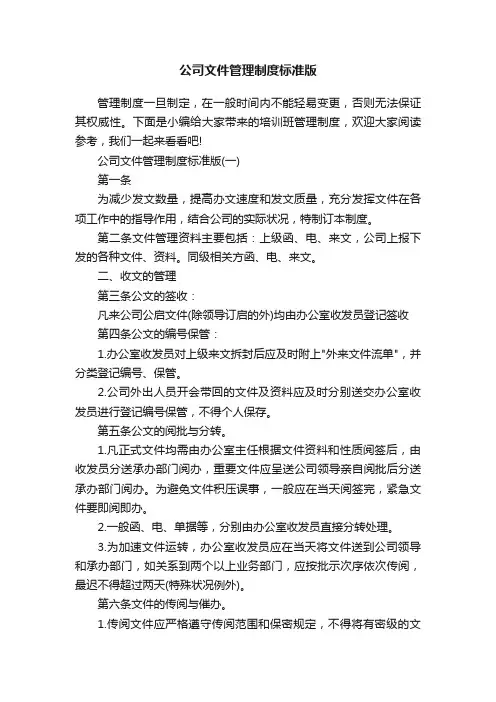 公司文件管理制度标准版

管理制度一旦制定，在一般时间内不能轻易变更，否则无法保证其权威性。下面是小编给大家带来的培训班管理制度，欢迎大家阅读参考，我们一起来看看吧!

公司文件管理制度标准版(一)

第一条

为减少发文数量，提高办文速度和发文质量，充分发挥文件在各项工作中的指导作用，结合公司的实际状况，特制订本制度。

第二条文件管理资料主要包括：上级函、电、来文，公司上报下发的各种文件、资料。同级相关方函、电、来文。

二、收文的管理

第三条公文的签收：

凡来公司公启文件(除领导订启的外)均由办公室收发员登记签收

第四条公文的编号保管：

1.办公室收发员对上级来文拆封后应及时附上"外来文件流单"，并分类登记编号、保管。

2.公司外出人员开会带回的文件及资料应及时分别送交办公室收发员进行登记编号保管，不得个人保存。

第五条公文的阅批与分转。

1.凡正式文件均需由办公室主任根据文件资料和性质阅签后，由收发员分送承办部门阅办，重要文件应呈送公司领导亲自阅批后分送承办部门阅办。为避免文件积压误事，一般应在当天阅签完，紧急文件要即阅即办。

2.一般函、电、单据等，分别由办公室收发员直接分转处理。

3.为加速文件运转，办公室收发员应在当天将文件送到公司领导和承办部门，如关系到两个以上业务部门，应按批示次序依次传阅，最迟不得超过两天(特殊状况例外)。

第六条文件的传阅与催办。

1.传阅文件应严格遵守传阅范围和保密规定，不得将有密级的文